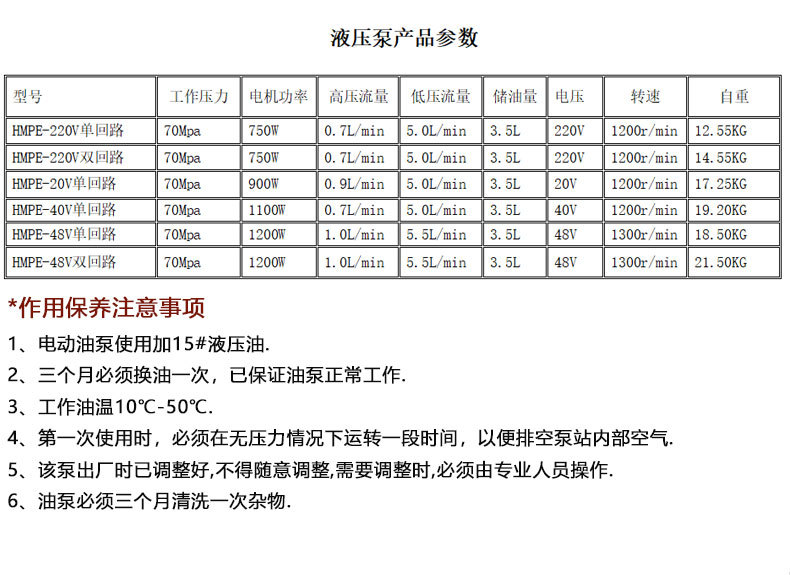 液压泵产品参数

| 型号 | 工作压力 | 电机功率 | 高压流量 | 低压流量 | 储油量 | 电压 | 转速 | 自重 |
|---|---|---|---|---|---|---|---|---|
| HMPE-220V单回路 | 70Mpa | 750W | 0.7L/min | 5.0L/min | 3.5L | 220V | 1200r/min | 12.55KG |
| HMPE-220V双回路 | 70Mpa | 750W | 0.7L/min | 5.0L/min | 3.5L | 220V | 1200r/min | 14.55KG |
| HMPE-20V单回路 | 70Mpa | 900W | 0.9L/min | 5.0L/min | 3.5L | 20V | 1200r/min | 17.25KG |
| HMPE-40V单回路 | 70Mpa | 1100W | 0.7L/min | 5.0L/min | 3.5L | 40V | 1200r/min | 19.20KG |
| HMPE-48V单回路 | 70Mpa | 1200W | 1.0L/min | 5.5L/min | 3.5L | 48V | 1300r/min | 18.50KG |
| HMPE-48V双回路 | 70Mpa | 1200W | 1.0L/min | 5.5L/min | 3.5L | 48V | 1300r/min | 21.50KG |

*作用保养注意事项

1、电动油泵使用加15#液压油.

2、三个月必须换油一次，已保证油泵正常工作.

3、工作油温10℃-50℃.

4、第一次使用时，必须在无压力情况下运转一段时间，以便排空泵站内部空气.

5、该泵出厂时已调整好,不得随意调整,需要调整时,必须由专业人员操作.

6、油泵必须三个月清洗一次杂物.